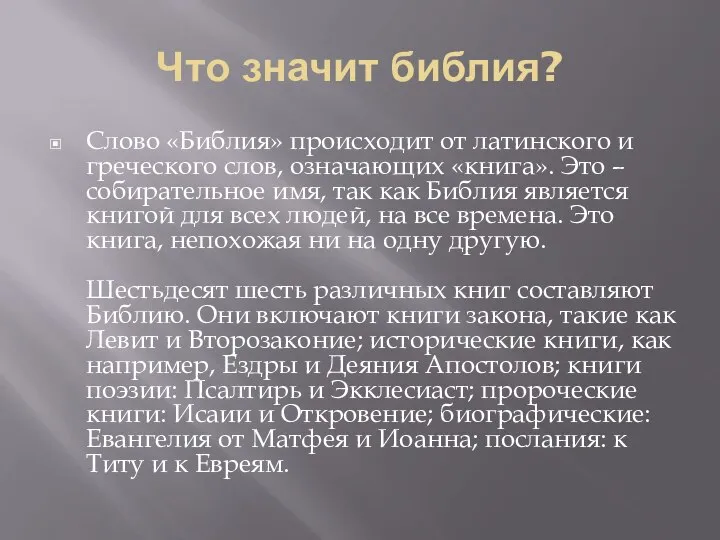 Что значит библия?

Слово «Библия» происходит от латинского и греческого слов, означающих «книга». Это – собирательное имя, так как Библия является книгой для всех людей, на все времена. Это книга, непохожая ни на одну другую.

Шестьдесят шесть различных книг составляют Библию. Они включают книги закона, такие как Левит и Второзаконие; исторические книги, как например, Ездры и Деяния Апостолов; книги поэзии: Псалтирь и Экклесиаст; пророческие книги: Исаии и Откровение; биографические: Евангелия от Матфея и Иоанна; послания: к Титу и к Евреям.